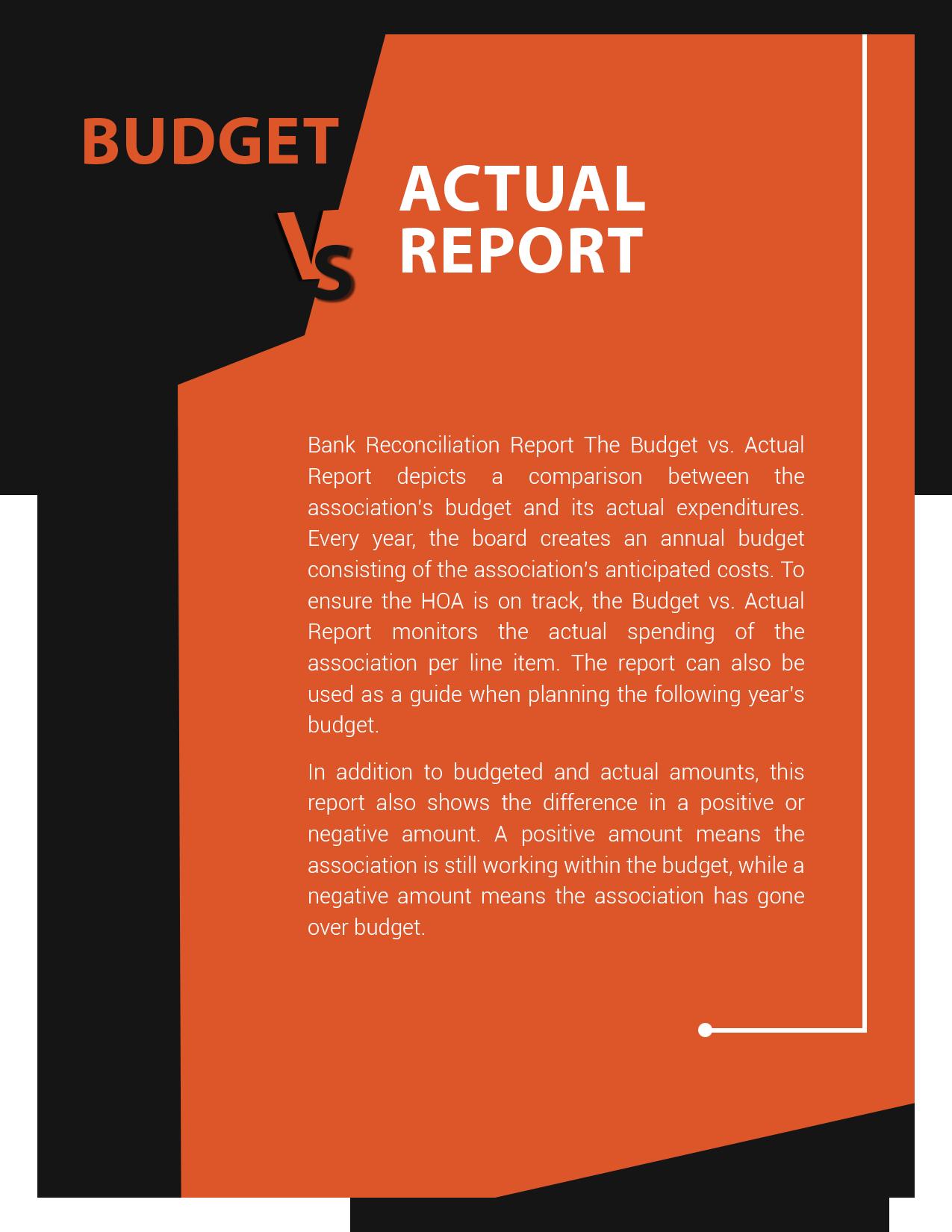 BUDGET

Vs

ACTUAL
REPORT

Bank Reconciliation Report The Budget vs. Actual Report depicts a comparison between the association's budget and its actual expenditures. Every year, the board creates an annual budget consisting of the association's anticipated costs. To ensure the HOA is on track, the Budget vs. Actual Report monitors the actual spending of the association per line item. The report can also be used as a guide when planning the following year's budget.

In addition to budgeted and actual amounts, this report also shows the difference in a positive or negative amount. A positive amount means the association is still working within the budget, while a negative amount means the association has gone over budget.